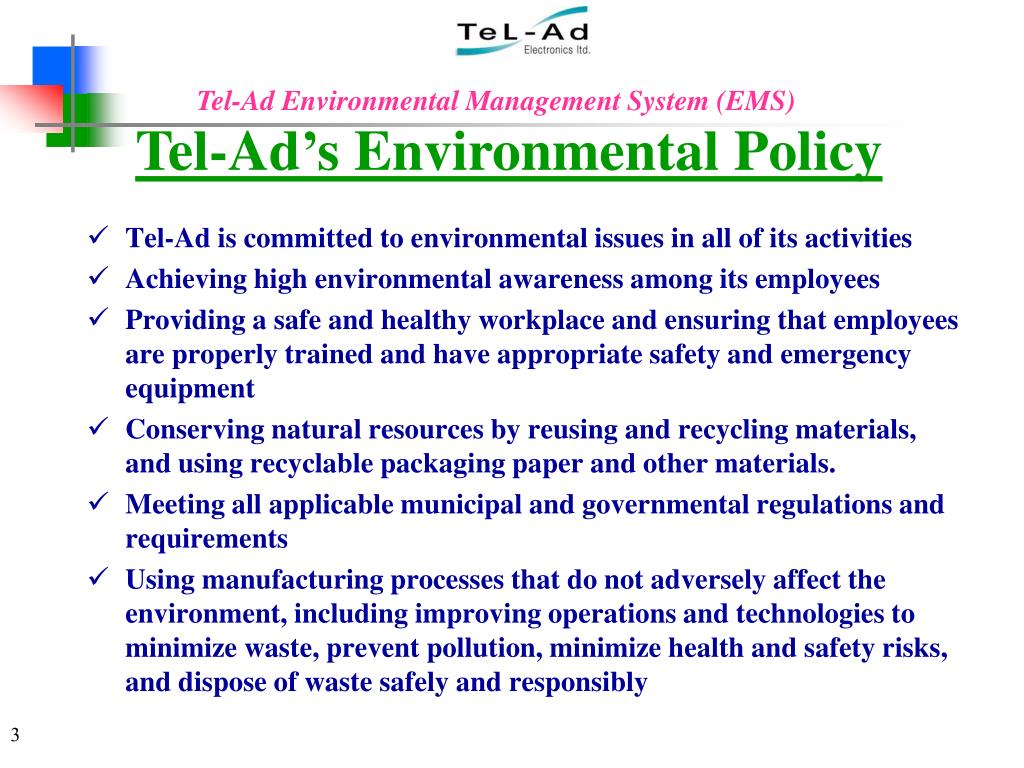 TeL-Ad
Electronics ltd.

Tel-Ad Environmental Management System (EMS)

Tel-Ad's Environmental Policy

✓ Tel-Ad is committed to environmental issues in all of its activities
✓ Achieving high environmental awareness among its employees
✓ Providing a safe and healthy workplace and ensuring that employees are properly trained and have appropriate safety and emergency equipment
✓ Conserving natural resources by reusing and recycling materials, and using recyclable packaging paper and other materials.
✓ Meeting all applicable municipal and governmental regulations and requirements
✓ Using manufacturing processes that do not adversely affect the environment, including improving operations and technologies to minimize waste, prevent pollution, minimize health and safety risks, and dispose of waste safely and responsibly

3